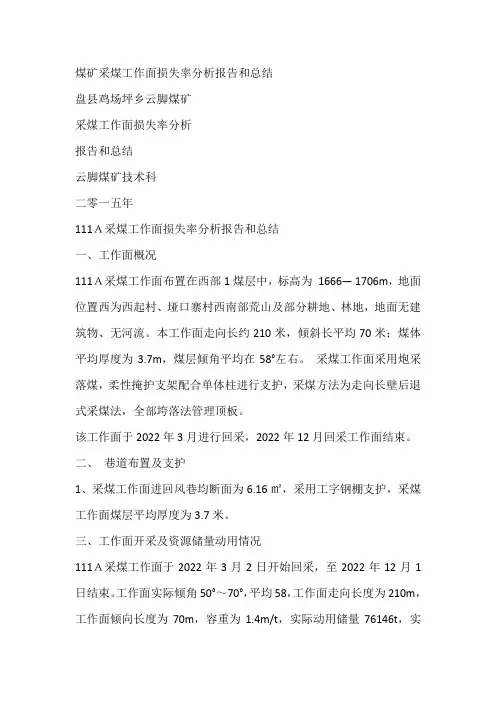 煤矿采煤工作面损失率分析报告和总结

盘县鸡场坪乡云脚煤矿

采煤工作面损失率分析

报告和总结

云脚煤矿技术科

二零一五年

111 A 采煤工作面损失率分析报告和总结

一、工作面概况

111 A 采煤工作面布置在西部 1 煤层中，标高为 1666— 1706m，地面位置西为西起村、垭口寨村西南部荒山及部分耕地、林地，地面无建筑物、无河流。本工作面走向长约 210 米，倾斜长平均 70 米；煤体平均厚度为 3.7m，煤层倾角平均在 58°左右。 采煤工作面采用炮采落煤，柔性掩护支架配合单体柱进行支护，采煤方法为走向长壁后退式采煤法，全部垮落法管理顶板。

该工作面于 2022 年 3 月进行回采，2022 年 12 月回采工作面结束。

二、 巷道布置及支护

1、采煤工作面进回风巷均断面为 6.16 ㎡，采用工字钢棚支护，采煤工作面煤层平均厚度为 3.7 米。

三、工作面开采及资源储量动用情况

111 A 采煤工作面于 2022 年 3 月 2 日开始回采，至 2022 年 12 月 1 日结束。工作面实际倾角 50°～70°，平均 58，工作面走向长度为 210m，工作面倾向长度为 70m，容重为 1.4m/t，实际动用储量 76146t，实